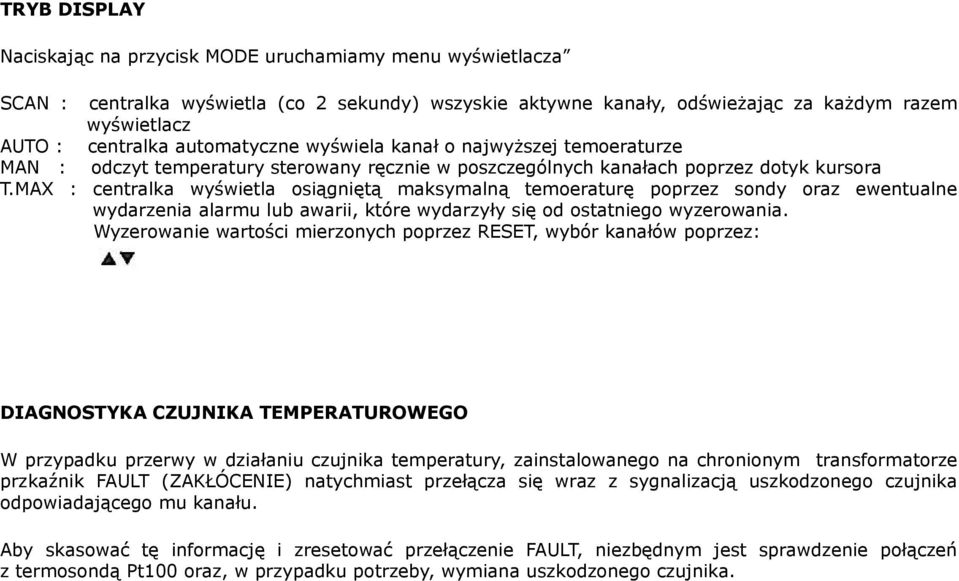 TRYB DISPLAY

Naciskając na przycisk MODE uruchamiamy menu wyświetlacza”

SCAN : centralka wyświetla (co 2 sekundy) wszyskie aktywne kanały, odświeżając za każdym razem wyświetlacz
AUTO : centralka automatyczne wyświela kanał o najwyższej temoeraturze
MAN : odczyt temperatury sterowany ręcznie w poszczególnych kanałach poprzez dotyk kursora
T.MAX : centralka wyświetla osiągniętą maksymalną temoeraturę poprzez sondy oraz ewentualne wydarzenia alarmu lub awarii, które wydarzyły się od ostatniego wyzerowania.
Wyzerowanie wartości mierzonych poprzez RESET, wybór kanałów poprzez:
▲▼

DIAGNOSTYKA CZUJNIKA TEMPERATUROWEGO

W przypadku przerwy w działaniu czujnika temperatury, zainstalowanego na chronionym transformatorze przkaźnik FAULT (ZAKŁÓCENIE) natychmiast przełącza się wraz z sygnalizacją uszkodzonego czujnika odpowiadającego mu kanału.

Aby skasować tę informację i zresetować przełączenie FAULT, niezbędnym jest sprawdzenie połączeń z termosondą Pt100 oraz, w przypadku potrzeby, wymiana uszkodzonego czujnika.